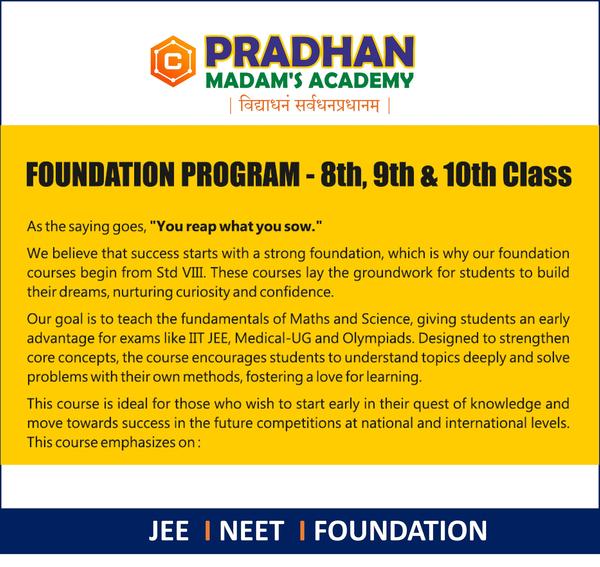 C

PRADHAN
MADAM'S ACADEMY
| विद्याधनं सर्वधनप्रधानम |

FOUNDATION PROGRAM - 8th, 9th & 10th Class

As the saying goes, "You reap what you sow."

We believe that success starts with a strong foundation, which is why our foundation courses begin from Std VIII. These courses lay the groundwork for students to build their dreams, nurturing curiosity and confidence.

Our goal is to teach the fundamentals of Maths and Science, giving students an early advantage for exams like IIT JEE, Medical-UG and Olympiads. Designed to strengthen core concepts, the course encourages students to understand topics deeply and solve problems with their own methods, fostering a love for learning.

This course is ideal for those who wish to start early in their quest of knowledge and move towards success in the future competitions at national and international levels. This course emphasizes on :

JEE | NEET | FOUNDATION